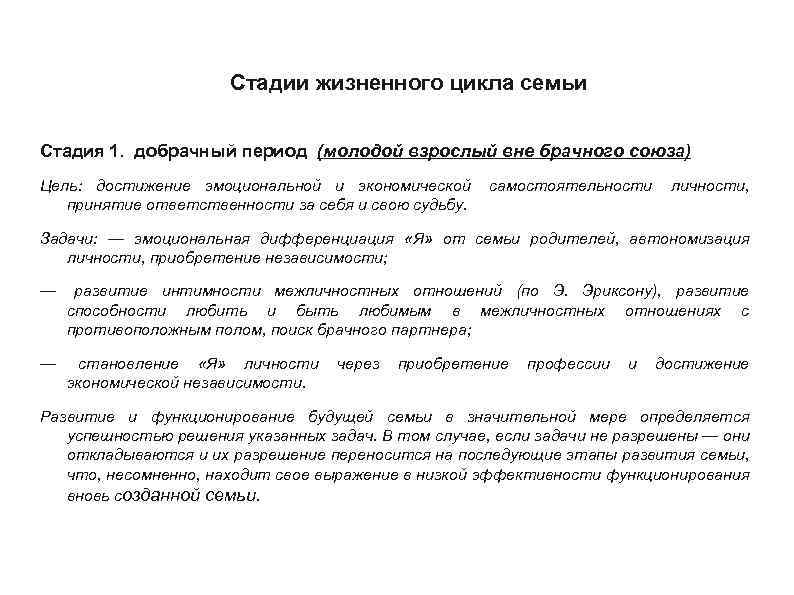 Стадии жизненного цикла семьи

Стадия 1. добрачный период (молодой взрослый вне брачного союза)

Цель: достижение эмоциональной и экономической самостоятельности личности, принятие ответственности за себя и свою судьбу.

Задачи: — эмоциональная дифференциация «Я» от семьи родителей, автономизация личности, приобретение независимости;

— развитие интимности межличностных отношений (по Э. Эриксону), развитие способности любить и быть любимым в межличностных отношениях с противоположным полом, поиск брачного партнера;

— становление «Я» личности через приобретение профессии и достижение экономической независимости.

Развитие и функционирование будущей семьи в значительной мере определяется успешностью решения указанных задач. В том случае, если задачи не разрешены — они откладываются и их разрешение переносится на последующие этапы развития семьи, что, несомненно, находит свое выражение в низкой эффективности функционирования вновь созданной семьи.